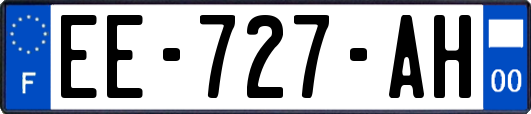 F
EE-727-AH
00